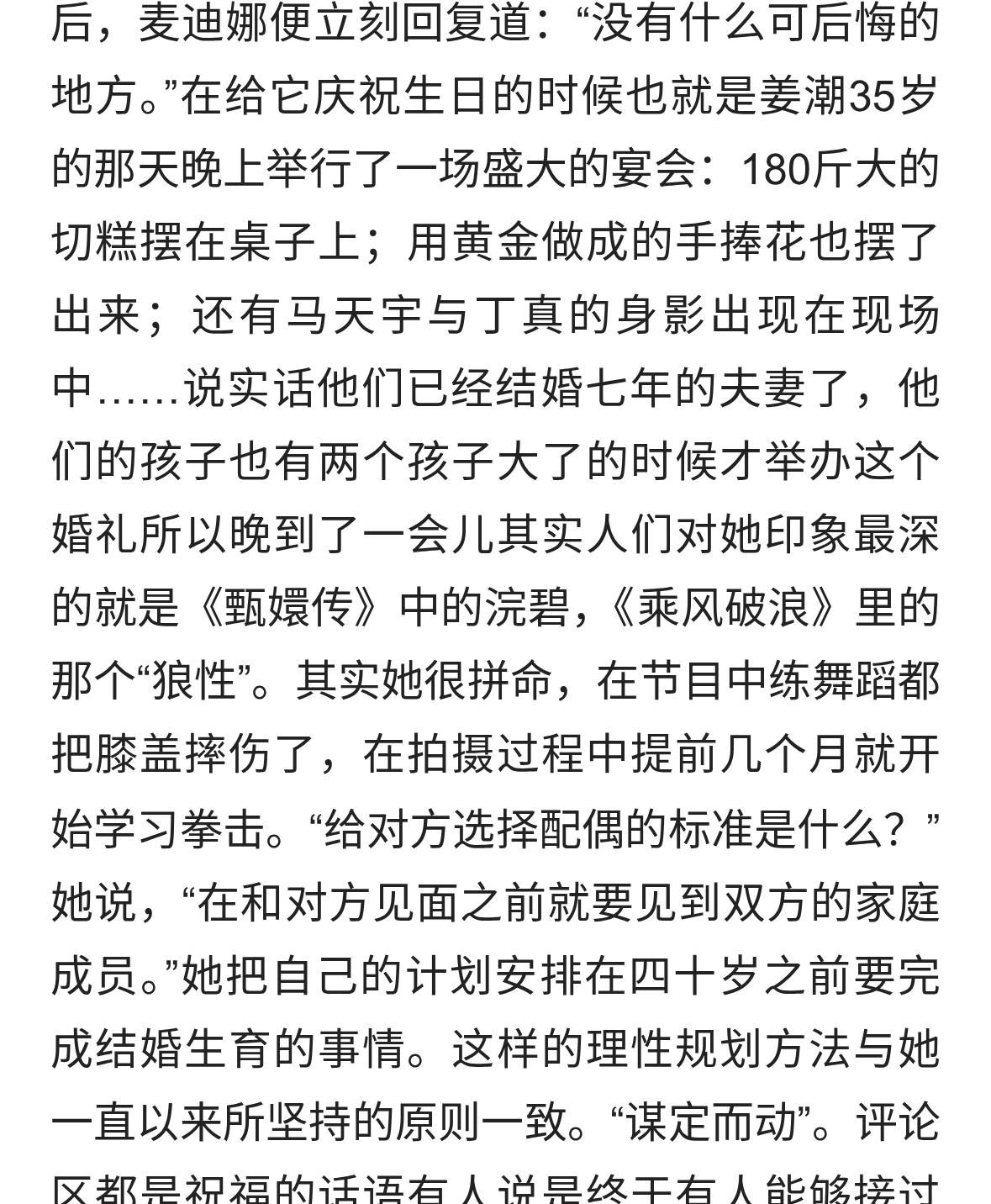 后，麦迪娜便立刻回复道：“没有什么可后悔的地方。”在给它庆祝生日的时候也就是姜潮35岁的那天晚上举行了一场盛大的宴会：180斤大的切糕摆在桌子上；用黄金做成的手捧花也摆了出来；还有马天宇与丁真的身影出现在现场中……说实话他们已经结婚七年的夫妻了，他们的孩子也有两个孩子大了的时候才举办这个婚礼所以晚到了一会儿其实人们对她印象最深的就是《甄嬛传》中的浣碧，《乘风破浪》里的那个“狼性”。其实她很拼命，在节目中练舞蹈都把膝盖摔伤了，在拍摄过程中提前几个月就开始学习拳击。“给对方选择配偶的标准是什么？”她说，“在和对方见面之前就要见到双方的家庭成员。”她把自己的计划安排在四十岁之前要完成结婚生育的事情。这样的理性规划方法与她一直以来所坚持的原则一致。“谋定而动”。评论区都是祝福的话语有人说是终于有人能够接过